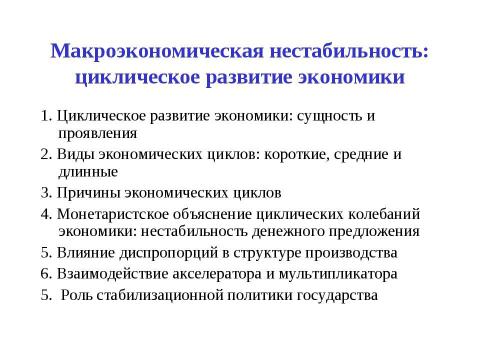 Макроэкономическая нестабильность: циклическое развитие экономики

1. Циклическое развитие экономики: сущность и проявления
2. Виды экономических циклов: короткие, средние и длинные
3. Причины экономических циклов
4. Монетаристское объяснение циклических колебаний экономики: нестабильность денежного предложения
5. Влияние диспропорций в структуре производства
6. Взаимодействие акселератора и мультипликатора
5.  Роль стабилизационной политики государства